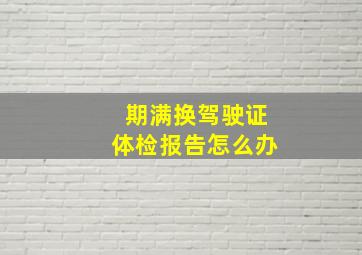 期满换驾驶证
体检报告怎么办